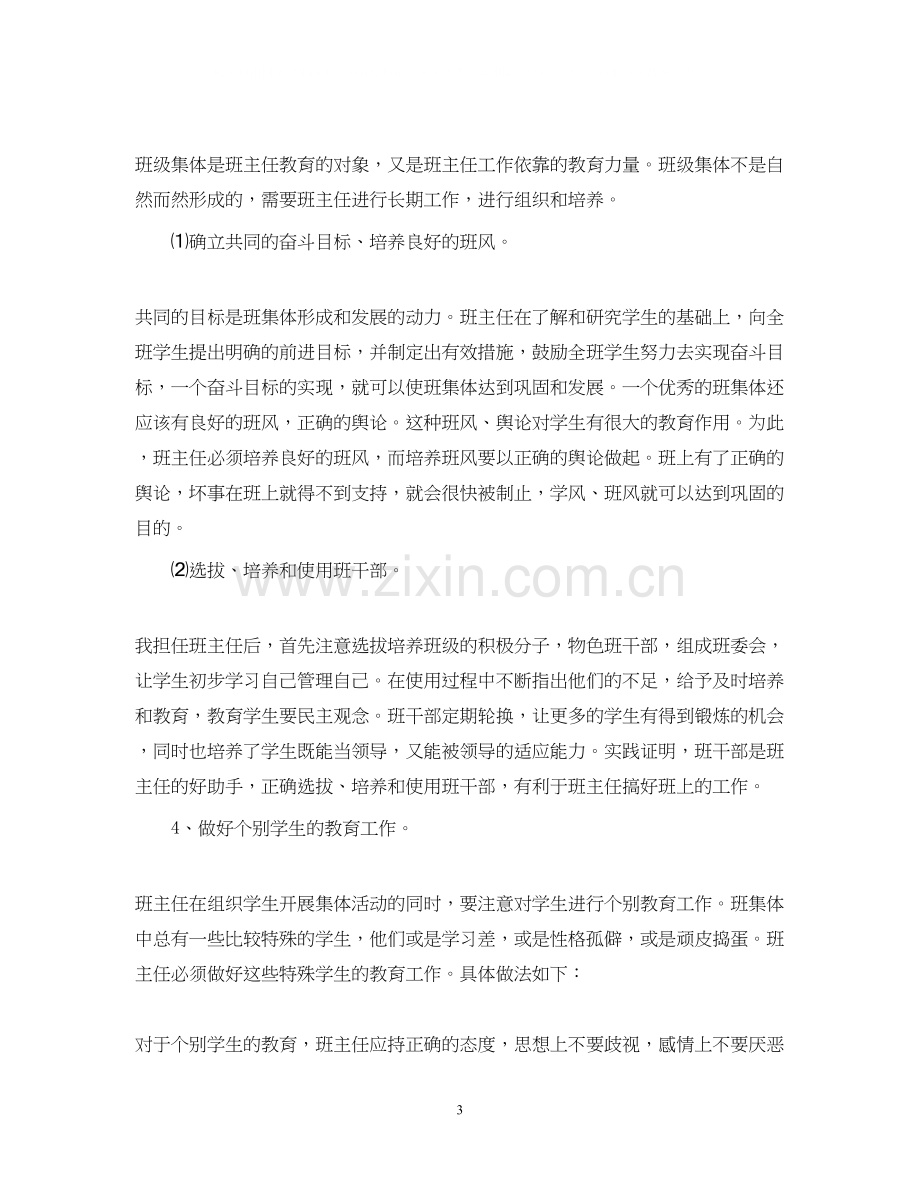 班级集体是班主任教育的对象，又是班主任工作依靠的教育力量。班级集体不是自然而然形成的，需要班主任进行长期工作，进行组织和培养。

⑴确立共同的奋斗目标、培养良好的班风。

共同的目标是班集体形成和发展的动力。班主任在了解和研究学生的基础上，向全班学生提出明确的前进目标，并制定出有效措施，鼓励全班学生努力去实现奋斗目标，一个奋斗目标的实现，就可以使班集体达到巩固和发展。一个优秀的班集体还应该有良好的班风，正确的舆论。这种班风、舆论对学生有很大的教育作用。为此，班主任必须培养良好的班风，而培养班风要以正确的舆论做起。班上有了正确的舆论，坏事在班上就得不到支持，就会很快被制止，学风、班风就可以达到巩固的目的。

⑵选拔、培养和使用班干部。

我担任班主任后，首先注意选拔培养班级的积极分子，物色班干部，组成班委会，让学生初步学习自己管理自己。在使用过程中不断指出他们的不足，给予及时培养和教育，教育学生要民主观念。班干部定期轮换，让更多的学生有得到锻炼的机会，同时也培养了学生既能当领导，又能被领导的适应能力。实践证明，班干部是班主任的好助手，正确选拔、培养和使用班干部，有利于班主任搞好班上的工作。

4、做好个别学生的教育工作。

班主任在组织学生开展集体活动的同时，要注意对学生进行个别教育工作。班集体中总有一些比较特殊的学生，他们或是学习差，或是性格孤僻，或是顽皮捣蛋。班主任必须做好这些特殊学生的教育工作。具体做法如下：

对于个别学生的教育，班主任应持正确的态度，思想上不要歧视，感情上不要厌恶

3

www.zixin.com.cn